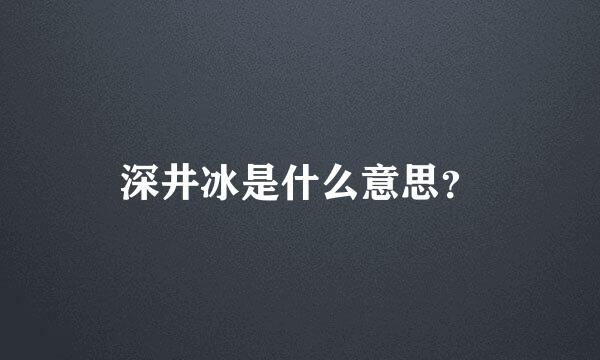 深井冰是什么意思?